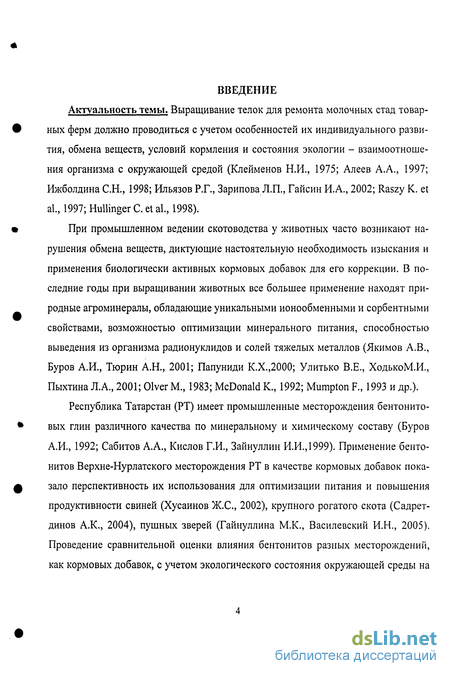 ВВЕДЕНИЕ

Актуальность темы. Выращивание телок для ремонта молочных стад товарных ферм должно проводиться с учетом особенностей их индивидуального развития, обмена веществ, условий кормления и состояния экологии – взаимоотношения организма с окружающей средой (Клейменов Н.И., 1975; Алеев А.А., 1997; Ижболдина С.Н., 1998; Ильязов Р.Г., Зарипова Л.П., Гайсин И.А., 2002; Raszy K. et al., 1997; Hullinger C. et al., 1998).

При промышленном ведении скотоводства у животных часто возникают нарушения обмена веществ, диктующие настоятельную необходимость изыскания и применения биологически активных кормовых добавок для его коррекции. В последние годы при выращивании животных все большее применение находят природные агроминералы, обладающие уникальными ионообменными и сорбентными свойствами, возможностью оптимизации минерального питания, способностью выведения из организма радионуклидов и солей тяжелых металлов (Якимов А.В., Буров А.И., Тюрин А.Н., 2001; Папуниди К.Х.,2000; Улитько В.Е., ХодькоМ.И., Пыхтина Л.А., 2001; Olver M., 1983; McDonald K., 1992; Mumpton F., 1993 и др.).

Республика Татарстан (РТ) имеет промышленные месторождения бентонитовых глин различного качества по минеральному и химическому составу (Буров А.И., 1992; Сабитов А.А., Кислов Г.И., Зайнуллин И.И.,1999). Применение бентонитов Верхне-Нурлатского месторождения РТ в качестве кормовых добавок показало перспективность их использования для оптимизации питания и повышения продуктивности свиней (Хусаинов Ж.С., 2002), крупного рогатого скота (Садретдинов А.К., 2004), пушных зверей (Гайнуллина М.К., Василевский И.Н., 2005). Проведение сравнительной оценки влияния бентонитов разных месторождений, как кормовых добавок, с учетом экологического состояния окружающей среды на

4

dsLib.net
библиотека диссертаций